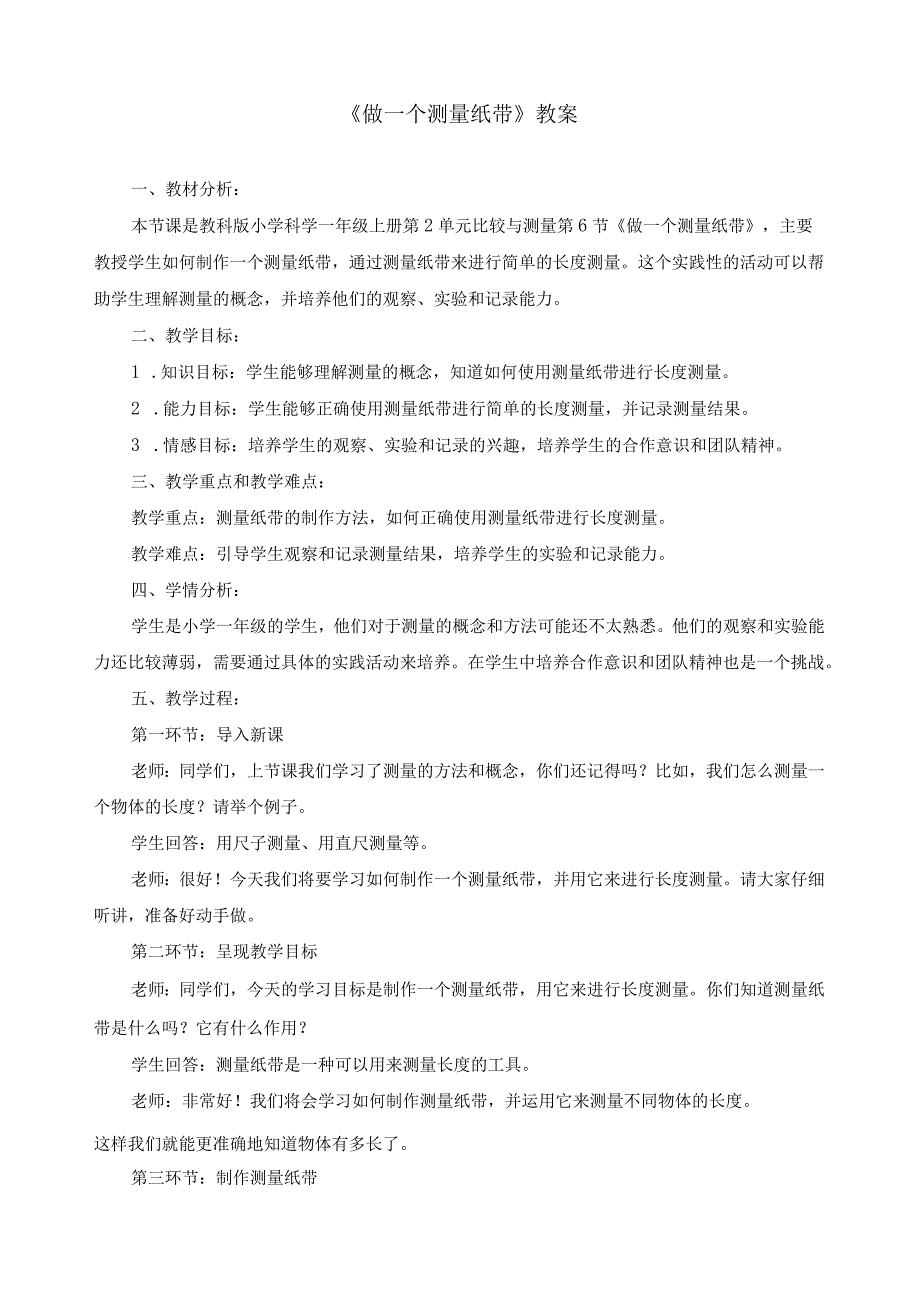 《做一个测量纸带》教案

一、教材分析：

本节课是教科版小学科学一年级上册第2单元比较与测量第6节《做一个测量纸带》，主要教授学生如何制作一个测量纸带，通过测量纸带来进行简单的长度测量。这个实践性的活动可以帮助学生理解测量的概念，并培养他们的观察、实验和记录能力。

二、教学目标：

1．知识目标：学生能够理解测量的概念，知道如何使用测量纸带进行长度测量。

2．能力目标：学生能够正确使用测量纸带进行简单的长度测量，并记录测量结果。

3．情感目标：培养学生的观察、实验和记录的兴趣，培养学生的合作意识和团队精神。

三、教学重点和教学难点：

教学重点：测量纸带的制作方法，如何正确使用测量纸带进行长度测量。

教学难点：引导学生观察和记录测量结果，培养学生的实验和记录能力。

四、学情分析：

学生是小学一年级的学生，他们对于测量的概念和方法可能还不太熟悉。他们的观察和实验能力还比较薄弱，需要通过具体的实践活动来培养。在学生中培养合作意识和团队精神也是一个挑战。

五、教学过程：

第一环节：导入新课

老师：同学们，上节课我们学习了测量的方法和概念，你们还记得吗？比如，我们怎么测量一个物体的长度？请举个例子。

学生回答：用尺子测量、用直尺测量等。

老师：很好！今天我们将要学习如何制作一个测量纸带，并用它来进行长度测量。请大家仔细听讲，准备好动手做。

第二环节：呈现教学目标

老师：同学们，今天的学习目标是制作一个测量纸带，用它来进行长度测量。你们知道测量纸带是什么吗？它有什么作用？

学生回答：测量纸带是一种可以用来测量长度的工具。

老师：非常好！我们将会学习如何制作测量纸带，并运用它来测量不同物体的长度。

这样我们就能更准确地知道物体有多长了。

第三环节：制作测量纸带